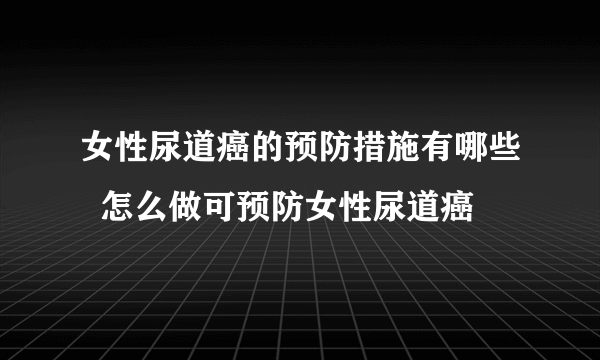 女性尿道癌的预防措施有哪些
怎么做可预防女性尿道癌